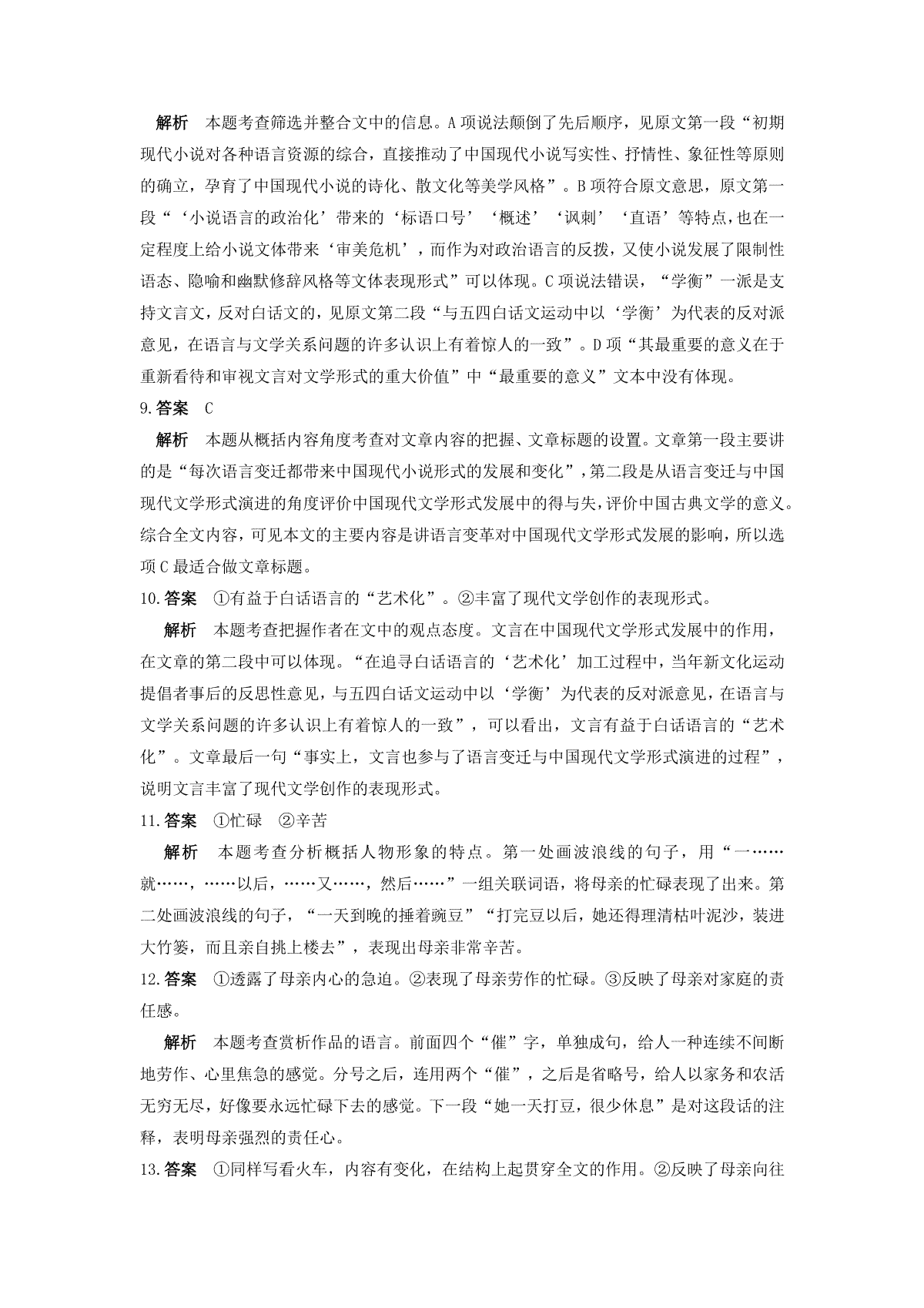 解析　本题考查筛选并整合文中的信息。A项说法颠倒了先后顺序，见原文第一段“初期现代小说对各种语言资源的综合，直接推动了中国现代小说写实性、抒情性、象征性等原则的确立，孕育了中国现代小说的诗化、散文化等美学风格”。B项符合原文意思，原文第一段“‘小说语言的政治化’带来的‘标语口号’‘概述’‘讽刺’‘直语’等特点，也在一定程度上给小说文体带来‘审美危机’，而作为对政治语言的反拨，又使小说发展了限制性语态、隐喻和幽默修辞风格等文体表现形式”可以体现。C项说法错误，“学衡”一派是支持文言文，反对白话文的，见原文第二段“与五四白话文运动中以‘学衡’为代表的反对派意见，在语言与文学关系问题的许多认识上有着惊人的一致”。D项“其最重要的意义在于重新看待和审视文言对文学形式的重大价值”中“最重要的意义”文本中没有体现。

9.答案　C

解析　本题从概括内容角度考查对文章内容的把握、文章标题的设置。文章第一段主要讲的是“每次语言变迁都带来中国现代小说形式的发展和变化”，第二段是从语言变迁与中国现代文学形式演进的角度评价中国现代文学形式发展中的得与失，评价中国古典文学的意义。综合全文内容，可见本文的主要内容是讲语言变革对中国现代文学形式发展的影响，所以选项C最适合做文章标题。

10.答案　①有益于白话语言的“艺术化”。②丰富了现代文学创作的表现形式。

解析　本题考查把握作者在文中的观点态度。文言在中国现代文学形式发展中的作用，在文章的第二段中可以体现。“在追寻白话语言的‘艺术化’加工过程中，当年新文化运动提倡者事后的反思性意见，与五四白话文运动中以‘学衡’为代表的反对派意见，在语言与文学关系问题的许多认识上有着惊人的一致”，可以看出，文言有益于白话语言的“艺术化”。文章最后一句“事实上，文言也参与了语言变迁与中国现代文学形式演进的过程”，说明文言丰富了现代文学创作的表现形式。

11.答案　①忙碌　②辛苦

解析　本题考查分析概括人物形象的特点。第一处画波浪线的句子，用“一……就……，……以后，……又……，然后……”一组关联词语，将母亲的忙碌表现了出来。第二处画波浪线的句子，“一天到晚的捶着豌豆”“打完豆以后，她还得理清枯叶泥沙，装进大竹篓，而且亲自挑上楼去”，表现出母亲非常辛苦。

12.答案　①透露了母亲内心的急迫。②表现了母亲劳作的忙碌。③反映了母亲对家庭的责任感。

解析　本题考查赏析作品的语言。前面四个“催”字，单独成句，给人一种连续不间断地劳作、心里焦急的感觉。分号之后，连用两个“催”，之后是省略号，给人以家务和农活无穷无尽，好像要永远忙碌下去的感觉。下一段“她一天打豆，很少休息”是对这段话的注释，表明母亲强烈的责任心。

13.答案　①同样写看火车，内容有变化，在结构上起贯穿全文的作用。②反映了母亲向往